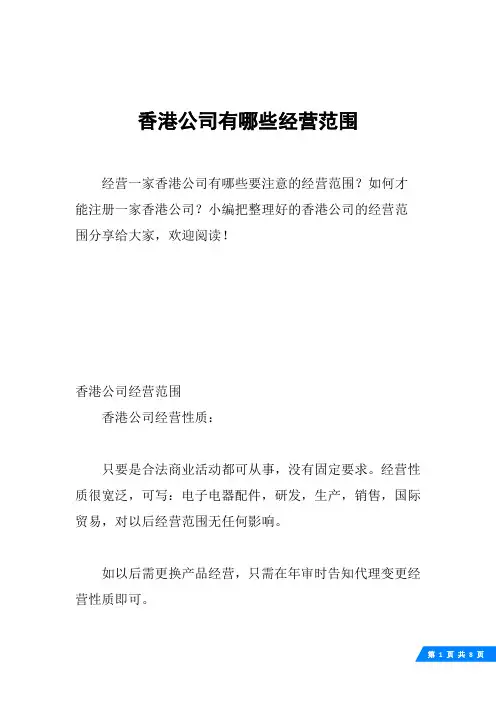 香港公司有哪些经营范围

经营一家香港公司有哪些要注意的经营范围？如何才能注册一家香港公司？小编把整理好的香港公司的经营范围分享给大家，欢迎阅读！

香港公司经营范围

香港公司经营性质：

只要是合法商业活动都可从事，没有固定要求。经营性质很宽泛，可写：电子电器配件，研发，生产，销售，国际贸易，对以后经营范围无任何影响。

如以后需更换产品经营，只需在年审时告知代理变更经营性质即可。

第 1 页 共 8 页